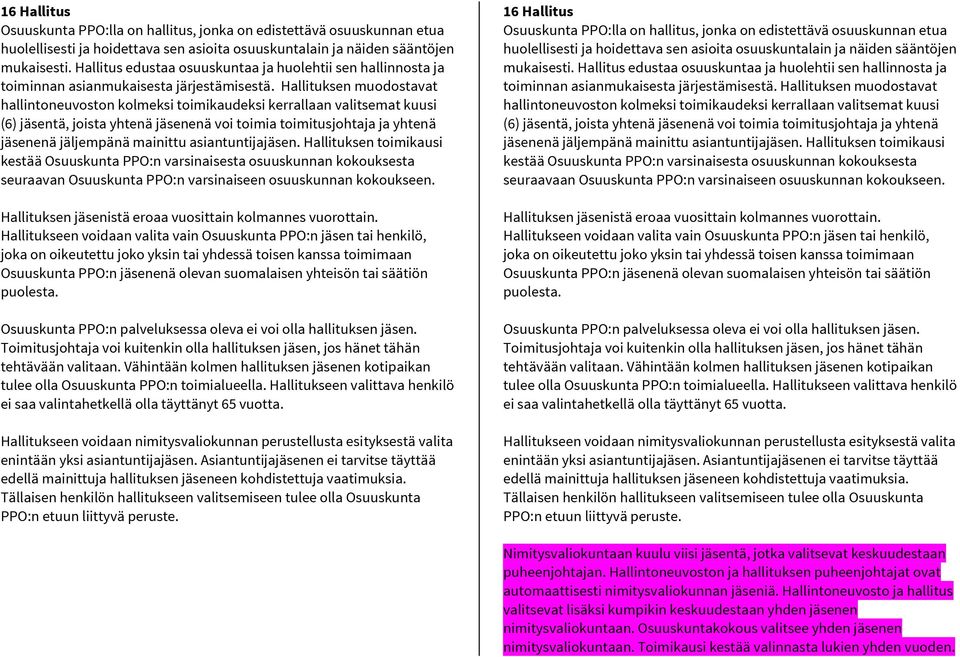 16 Hallitus
Osuuskunta PPO:lla on hallitus, jonka on edistettävä osuuskunnan etua huolellisesti ja hoidettava sen asioita osuuskuntalain ja näiden sääntöjen mukaisesti. Hallitus edustaa osuuskuntaa ja huolehtii sen hallinnosta ja toiminnan asianmukaisesta järjestämisestä. Hallituksen muodostavat hallintoneuvoston kolmeksi toimikaudeksi kerrallaan valitsemat kuusi (6) jäsentä, joista yhtenä jäsenenä voi toimia toimitusjohtaja ja yhtenä jäsenenä jäljempänä mainittu asiantuntijajäsen. Hallituksen toimikausi kestää Osuuskunta PPO:n varsinaisesta osuuskunnan kokouksesta seuraavan Osuuskunta PPO:n varsinaiseen osuuskunnan kokoukseen.

Hallituksen jäsenistä eroaa vuosittain kolmannes vuorottain. Hallitukseen voidaan valita vain Osuuskunta PPO:n jäsen tai henkilö, joka on oikeutettu joko yksin tai yhdessä toisen kanssa toimimaan Osuuskunta PPO:n jäsenenä olevan suomalaisen yhteisön tai säätiön puolesta.

Osuuskunta PPO:n palveluksessa oleva ei voi olla hallituksen jäsen. Toimitusjohtaja voi kuitenkin olla hallituksen jäsen, jos hänet tähän tehtävään valitaan. Vähintään kolmen hallituksen jäsenen kotipaikan tulee olla Osuuskunta PPO:n toimialueella. Hallitukseen valittava henkilö ei saa valintahetkellä olla täyttänyt 65 vuotta.

Hallitukseen voidaan nimitysvaliokunnan perustellusta esityksestä valita enintään yksi asiantuntijajäsen. Asiantuntijajäsenen ei tarvitse täyttää edellä mainittuja hallituksen jäseneen kohdistettuja vaatimuksia. Tällaisen henkilön hallitukseen valitsemiseen tulee olla Osuuskunta PPO:n etuun liittyvä peruste.

16 Hallitus
Osuuskunta PPO:lla on hallitus, jonka on edistettävä osuuskunnan etua huolellisesti ja hoidettava sen asioita osuuskuntalain ja näiden sääntöjen mukaisesti. Hallitus edustaa osuuskuntaa ja huolehtii sen hallinnosta ja toiminnan asianmukaisesta järjestämisestä. Hallituksen muodostavat hallintoneuvoston kolmeksi toimikaudeksi kerrallaan valitsemat kuusi (6) jäsentä, joista yhtenä jäsenenä voi toimia toimitusjohtaja ja yhtenä jäsenenä jäljempänä mainittu asiantuntijajäsen. Hallituksen toimikausi kestää Osuuskunta PPO:n varsinaisesta osuuskunnan kokouksesta seuraavaan Osuuskunta PPO:n varsinaiseen osuuskunnan kokoukseen.

Hallituksen jäsenistä eroaa vuosittain kolmannes vuorottain. Hallitukseen voidaan valita vain Osuuskunta PPO:n jäsen tai henkilö, joka on oikeutettu joko yksin tai yhdessä toisen kanssa toimimaan Osuuskunta PPO:n jäsenenä olevan suomalaisen yhteisön tai säätiön puolesta.

Osuuskunta PPO:n palveluksessa oleva ei voi olla hallituksen jäsen. Toimitusjohtaja voi kuitenkin olla hallituksen jäsen, jos hänet tähän tehtävään valitaan. Vähintään kolmen hallituksen jäsenen kotipaikan tulee olla Osuuskunta PPO:n toimialueella. Hallitukseen valittava henkilö ei saa valintahetkellä olla täyttänyt 65 vuotta.

Hallitukseen voidaan nimitysvaliokunnan perustellusta esityksestä valita enintään yksi asiantuntijajäsen. Asiantuntijajäsenen ei tarvitse täyttää edellä mainittuja hallituksen jäseneen kohdistettuja vaatimuksia. Tällaisen henkilön hallitukseen valitsemiseen tulee olla Osuuskunta PPO:n etuun liittyvä peruste.

Nimitysvaliokuntaan kuulu viisi jäsentä, jotka valitsevat keskuudestaan puheenjohtajan. Hallintoneuvoston ja hallituksen puheenjohtajat ovat automaattisesti nimitysvaliokunnan jäseniä. Hallintoneuvosto ja hallitus valitsevat lisäksi kumpikin keskuudestaan yhden jäsenen nimitysvaliokuntaan. Osuuskuntakokous valitsee yhden jäsenen nimitysvaliokuntaan. Toimikausi kestää valinnasta lukien yhden vuoden.